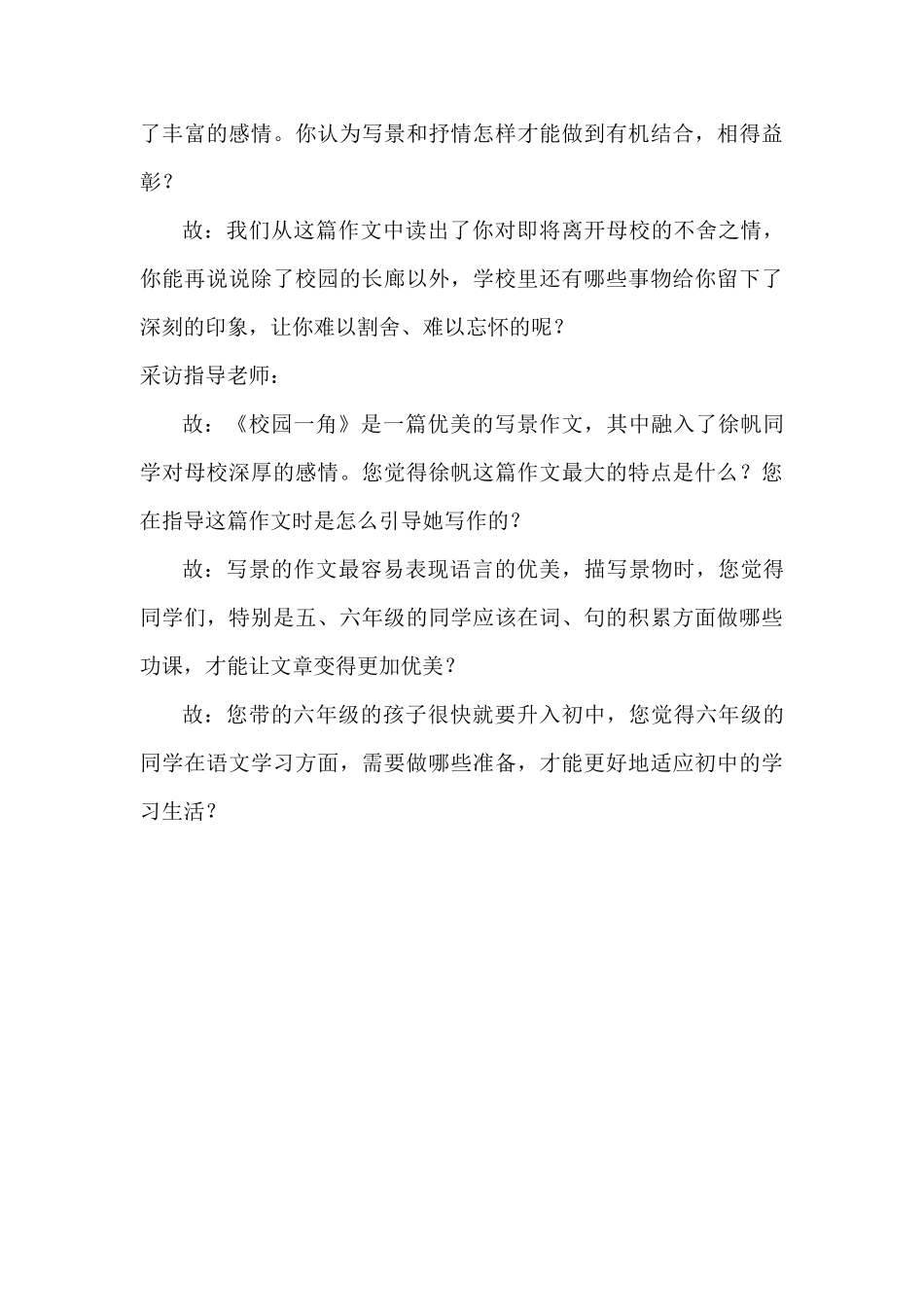 了丰富的感情。你认为写景和抒情怎样才能做到有机结合，相得益彰？

故：我们从这篇作文中读出了你对即将离开母校的不舍之情，你能再说说除了校园的长廊以外，学校里还有哪些事物给你留下了深刻的印象，让你难以割舍、难以忘怀的呢？

采访指导老师：

故：《校园一角》是一篇优美的写景作文，其中融入了徐帆同学对母校深厚的感情。您觉得徐帆这篇作文最大的特点是什么？您在指导这篇作文时是怎么引导她写作的？

故：写景的作文最容易表现语言的优美，描写景物时，您觉得同学们，特别是五、六年级的同学应该在词、句的积累方面做哪些功课，才能让文章变得更加优美？

故：您带的六年级的孩子很快就要升入初中，您觉得六年级的同学在语文学习方面，需要做哪些准备，才能更好地适应初中的学习生活？